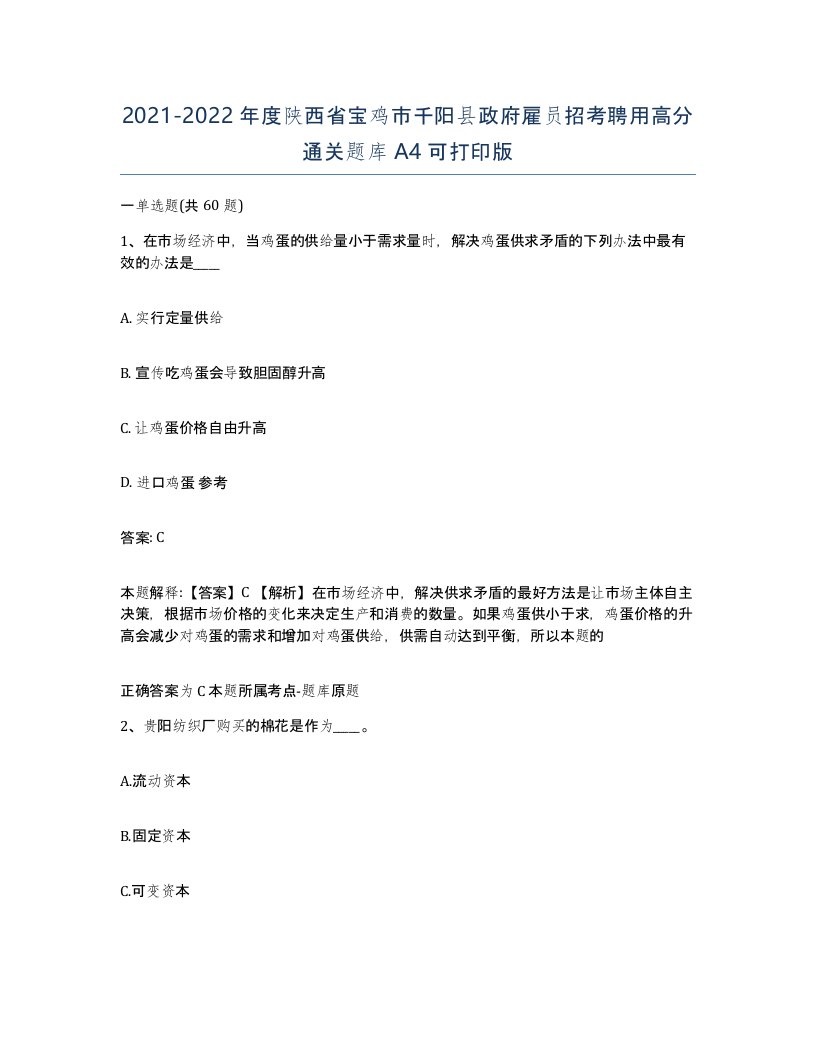 2021-2022年度陕西省宝鸡市千阳县政府雇员招考聘用高分通关题库A4可打印版

一单选题(共60题)

1、在市场经济中，当鸡蛋的供给量小于需求量时，解决鸡蛋供求矛盾的下列办法中最有效的办法是____

A. 实行定量供给

B. 宣传吃鸡蛋会导致胆固醇升高

C. 让鸡蛋价格自由升高

D. 进口鸡蛋 参考

答案: C

本题解释:【答案】C 【解析】在市场经济中，解决供求矛盾的最好方法是让市场主体自主决策，根据市场价格的变化来决定生产和消费的数量。如果鸡蛋供小于求，鸡蛋价格的升高会减少对鸡蛋的需求和增加对鸡蛋供给，供需自动达到平衡，所以本题的

正确答案为C本题所属考点-题库原题

2、贵阳纺织厂购买的棉花是作为____。

A.流动资本

B.固定资本

C.可变资本